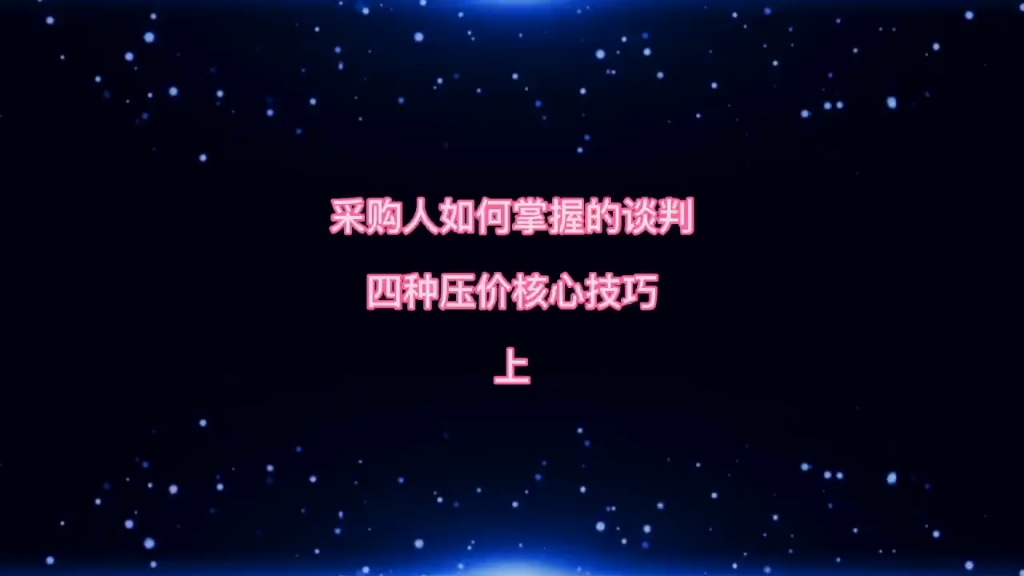 采购人如何掌握的谈判

四种压价核心技巧

上